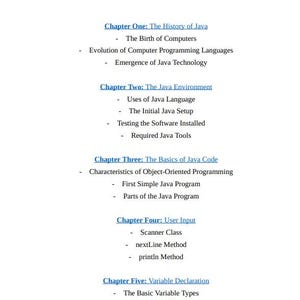 Chapter One: The History of Java
- The Birth of Computers
- Evolution of Computer Programming Languages
- Emergence of Java Technology

Chapter Two: The Java Environment
- Uses of Java Language
- The Initial Java Setup
- Testing the Software Installed
- Required Java Tools

Chapter Three: The Basics of Java Code
- Characteristics of Object-Oriented Programming
- First Simple Java Program
- Parts of the Java Program

Chapter Four: User Input
- Scanner Class
- nextLine Method
- println Method

Chapter Five: Variable Declaration
- The Basic Variable Types